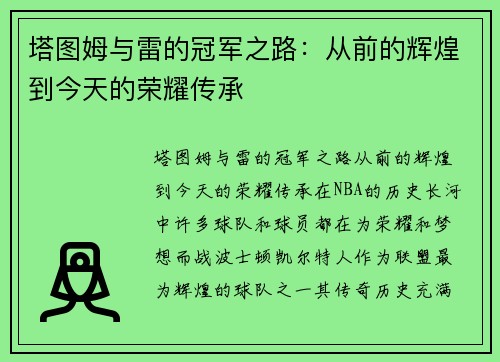 塔图姆与雷的冠军之路：从前的辉煌到今天的荣耀传承

塔图姆与雷的冠军之路从前的辉煌到今天的荣耀传承在NBA的历史长河中许多球队和球员都在为荣耀和梦想而战波士顿凯尔特人作为联盟最为辉煌的球队之一其传奇历史充满